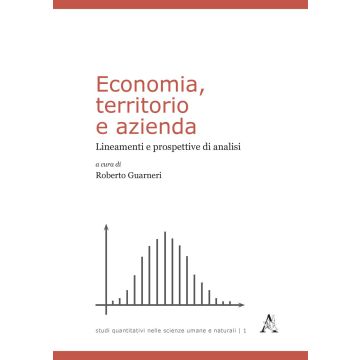 Economia, territorio e azienda

Lineamenti e prospettive di analisi

a cura di

Roberto Guarneri

studi quantitativi nelle scienze umane e naturali | 1